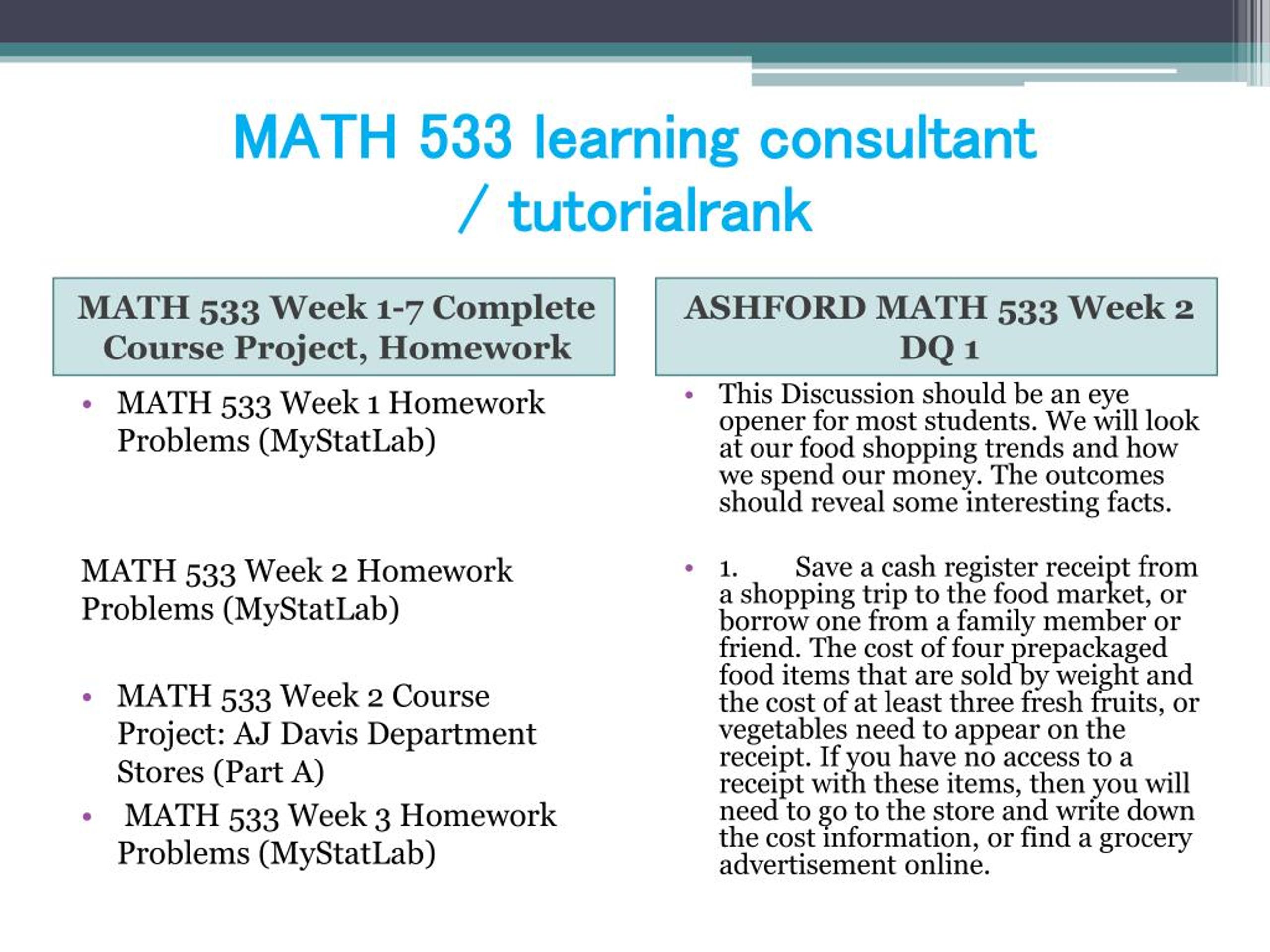 MATH 533 learning consultant / tutorialrank

MATH 533 Week 1-7 Complete Course Project, Homework

• MATH 533 Week 1 Homework Problems (MyStatLab)

MATH 533 Week 2 Homework Problems (MyStatLab)

• MATH 533 Week 2 Course Project: AJ Davis Department Stores (Part A)
• MATH 533 Week 3 Homework Problems (MyStatLab)

ASHFORD MATH 533 Week 2 DQ 1

• This Discussion should be an eye opener for most students. We will look at our food shopping trends and how we spend our money. The outcomes should reveal some interesting facts.

• 1. Save a cash register receipt from a shopping trip to the food market, or borrow one from a family member or friend. The cost of four prepackaged food items that are sold by weight and the cost of at least three fresh fruits, or vegetables need to appear on the receipt. If you have no access to a receipt with these items, then you will need to go to the store and write down the cost information, or find a grocery advertisement online.